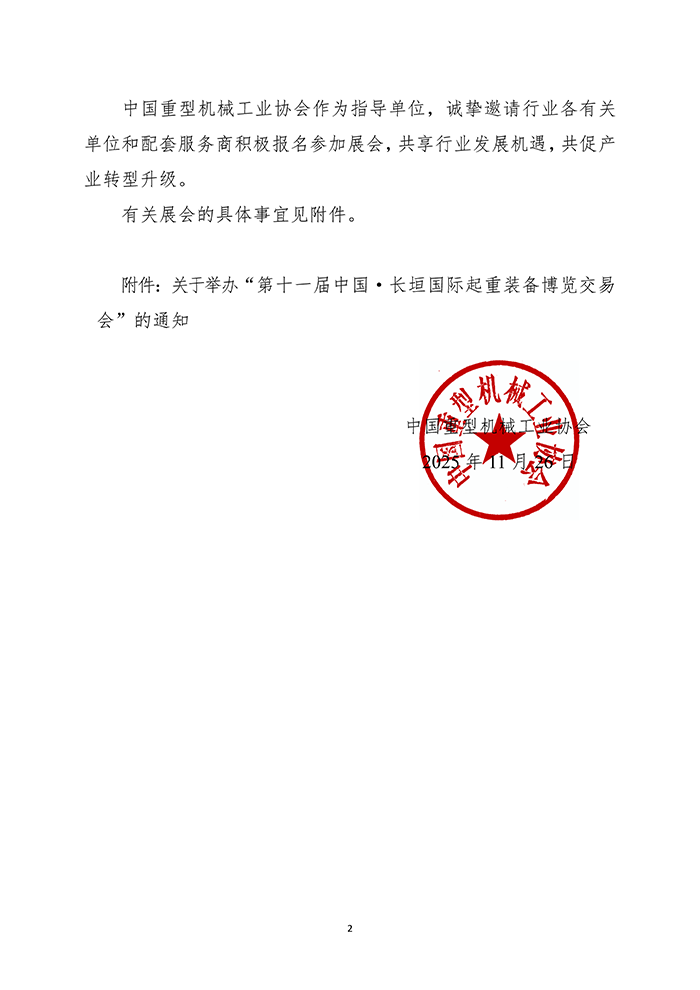 中国重型机械工业协会作为指导单位，诚挚邀请行业各有关单位和配套服务商积极报名参加展会，共享行业发展机遇，共促产业转型升级。

有关展会的具体事宜见附件。

附件：关于举办“第十一届中国·长垣国际起重装备博览交易会”的通知

中国重型机械工业协会
中国重型机械工业协会
2025 年 11 月 26 日

2